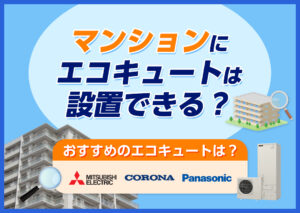 マンションに
エコキュートは
設置できる？

おすすめのエコキュートは？

MITSUBISHI ELECTRIC CORONA Panasonic